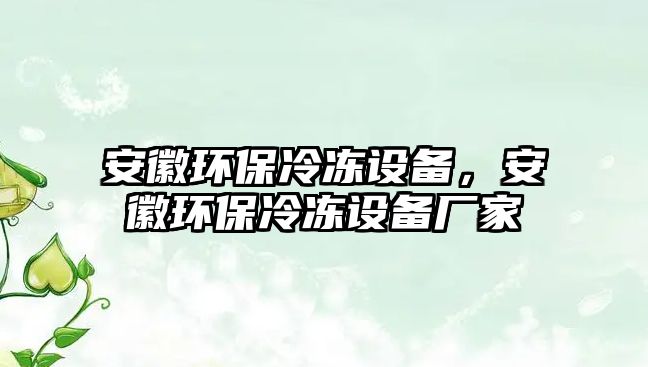 安徽环保冷冻设备，安徽环保冷冻设备厂家